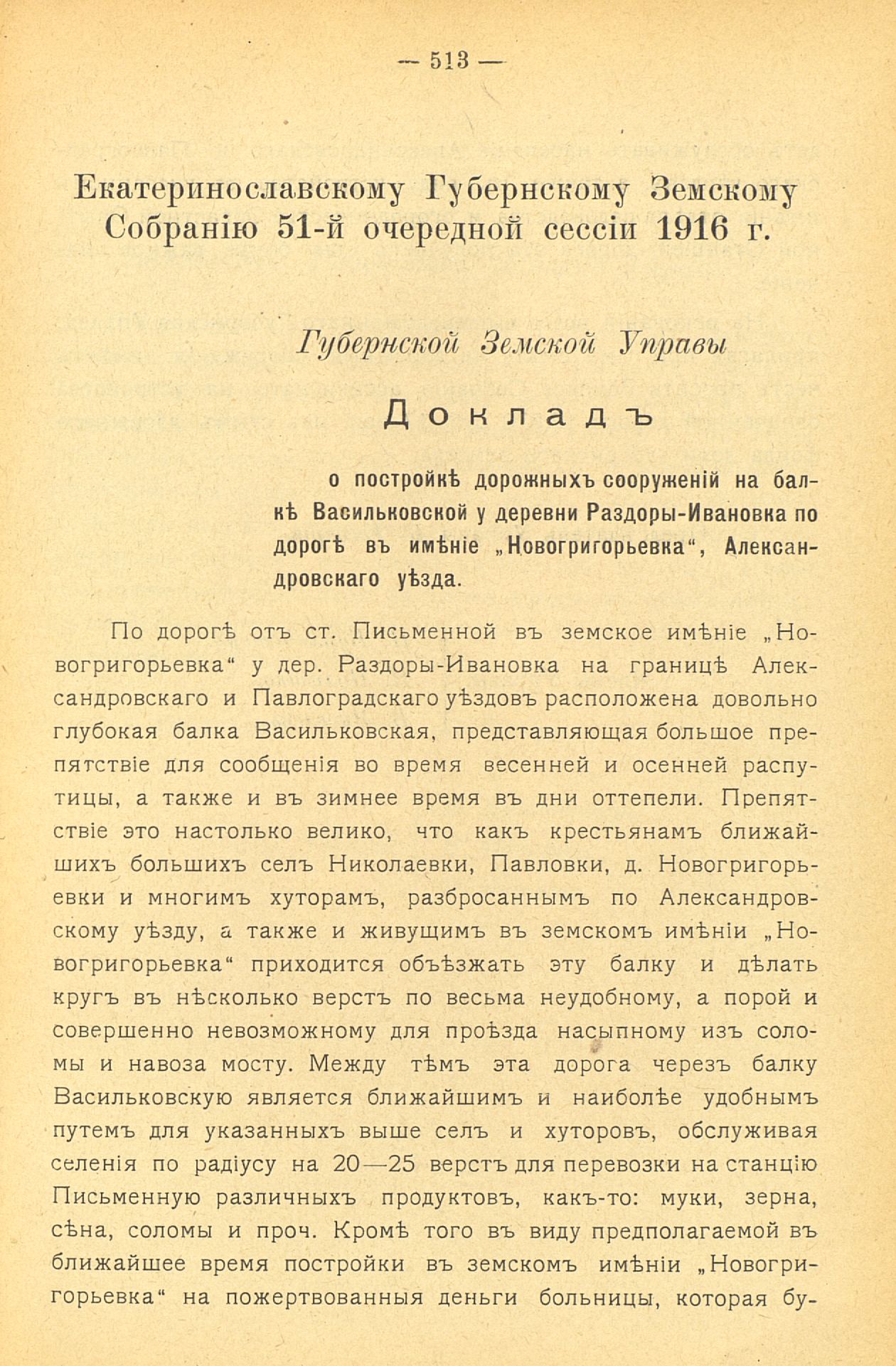 — 513 —

Екатеринославскому Губернскому Земскому Собранію 51-й очередной сессіи 1916 г.

Губернской Земской Управы

Докладъ

о постройкѣ дорожныхъ сооруженій на балкѣ Васильковской у деревни Раздоры-Ивановка по дорогѣ въ имѣніе „Новогригорьевка“, Александровскаго уѣзда.

По дорогѣ отъ ст. Письменной въ земское имѣніе „Новогригорьевка“ у дер. Раздоры-Ивановка на границѣ Александровскаго и Павлоградскаго уѣздовъ расположена довольно глубокая балка Васильковская, представляющая большое препятствіе для сообщенія во время весенней и осенней распутицы, а также и въ зимнее время въ дни оттепели. Препятствіе это настолько велико, что какъ крестьянамъ ближайшихъ большихъ селъ Николаевки, Павловки, д. Новогригорьевки и многимъ хуторамъ, разбросаннымъ по Александровскому уѣзду, а также и живущимъ въ земскомъ имѣніи „Новогригорьевка“ приходится объѣзжать эту балку и дѣлать кругъ въ нѣсколько верстъ по весьма неудобному, а порой и совершенно невозможному для проѣзда насыпному изъ соломы и навоза мосту. Между тѣмъ эта дорога черезъ балку Васильковскую является ближайшимъ и наиболѣе удобнымъ путемъ для указанныхъ выше селъ и хуторовъ, обслуживая селенія по радіусу на 20—25 верстъ для перевозки на станцію Письменную различныхъ продуктовъ, какъ-то: муки, зерна, сѣна, соломы и проч. Кромѣ того въ виду предполагаемой въ ближайшее время постройки въ земскомъ имѣніи „Новогригорьевка“ на пожертвованныя деньги больницы, которая бу-